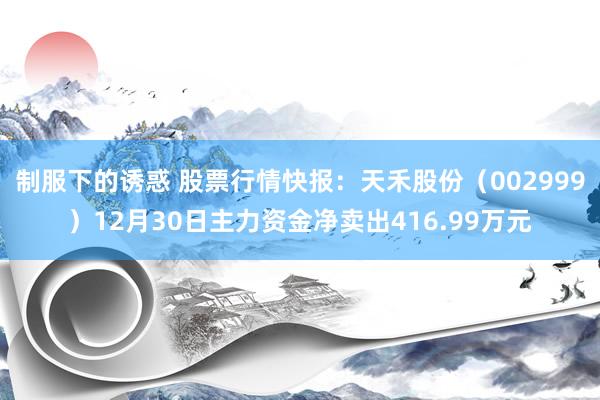 制服下的诱惑 股票行情快报：天禾股份（002999）12月30日主力资金净卖出416.99万元